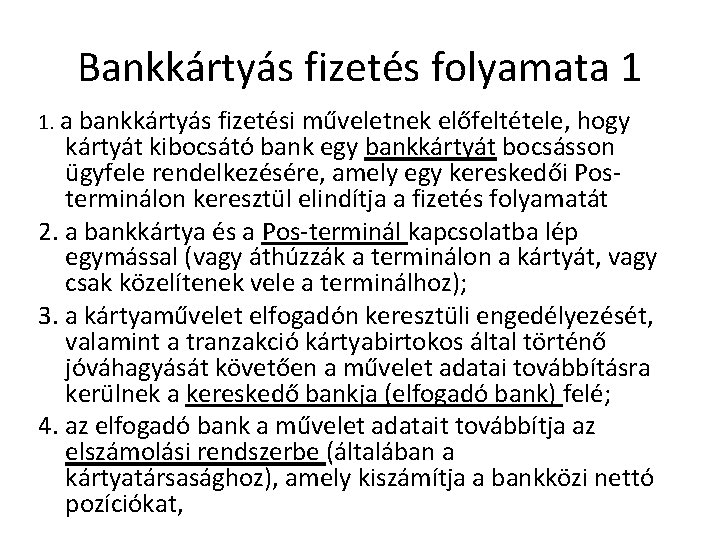 Bankkártyás fizetés folyamata 1

1. a bankkártyás fizetési műveletnek előfeltétele, hogy kártyát kibocsátó bank egy bankkártyát bocsásson ügyfele rendelkezésére, amely egy kereskedői Pos-terminálon keresztül elindítja a fizetés folyamatát

2. a bankkártya és a Pos-terminál kapcsolatba lép egymással (vagy áthúzzák a terminálon a kártyát, vagy csak közelítenek vele a terminálhoz);

3. a kártyaművelet elfogadón keresztüli engedélyezését, valamint a tranzakció kártyabirtokos által történő jóváhagyását követően a művelet adatai továbbításra kerülnek a kereskedő bankja (elfogadó bank) felé;

4. az elfogadó bank a művelet adatait továbbítja az elszámolási rendszerbe (általában a kártyatársasághoz), amely kiszámítja a bankközi nettó pozíciókat,